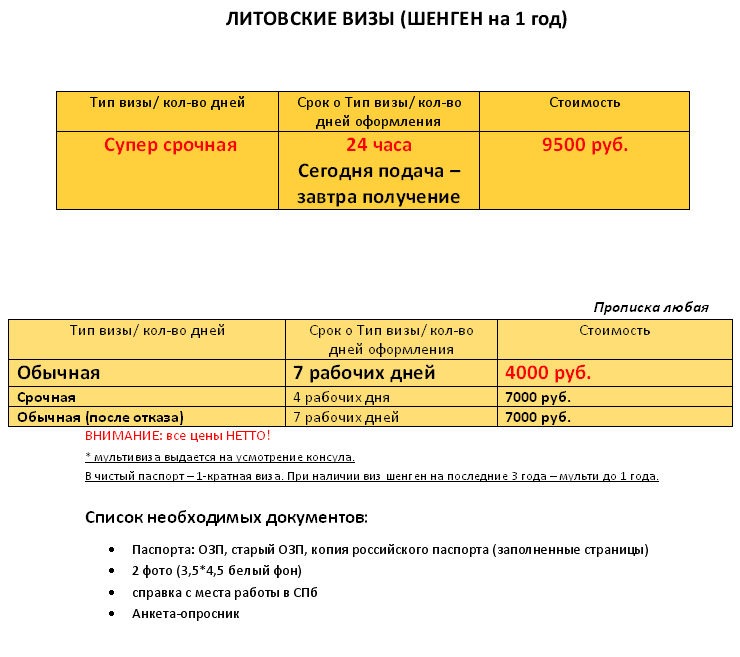 ЛИТОВСКИЕ ВИЗЫ (ШЕНГЕН на 1 год)

| Тип визы/ кол-во дней | Срок о Тип визы/ кол-во дней оформления | Стоимость |
|---|---|---|
| Супер срочная | 24 часа Сегодня подача – завтра получение | 9500 руб. |

Прописка любая

| Тип визы/ кол-во дней | Срок о Тип визы/ кол-во дней оформления | Стоимость |
|---|---|---|
| Обычная | 7 рабочих дней | 4000 руб. |
| Срочная | 4 рабочих дня | 7000 руб. |
| Обычная (после отказа) | 7 рабочих дней | 7000 руб. |

ВНИМАНИЕ: все цены НЕТТО!

* мультивиза выдается на усмотрение консула.

В чистый паспорт – 1-кратная виза. При наличии виз шенген на последние 3 года – мульти до 1 года.

Список необходимых документов:

• Паспорта: ОЗП, старый ОЗП, копия российского паспорта (заполненные страницы)
• 2 фото (3,5*4,5 белый фон)
• справка с места работы в СПб
• Анкета-опросник